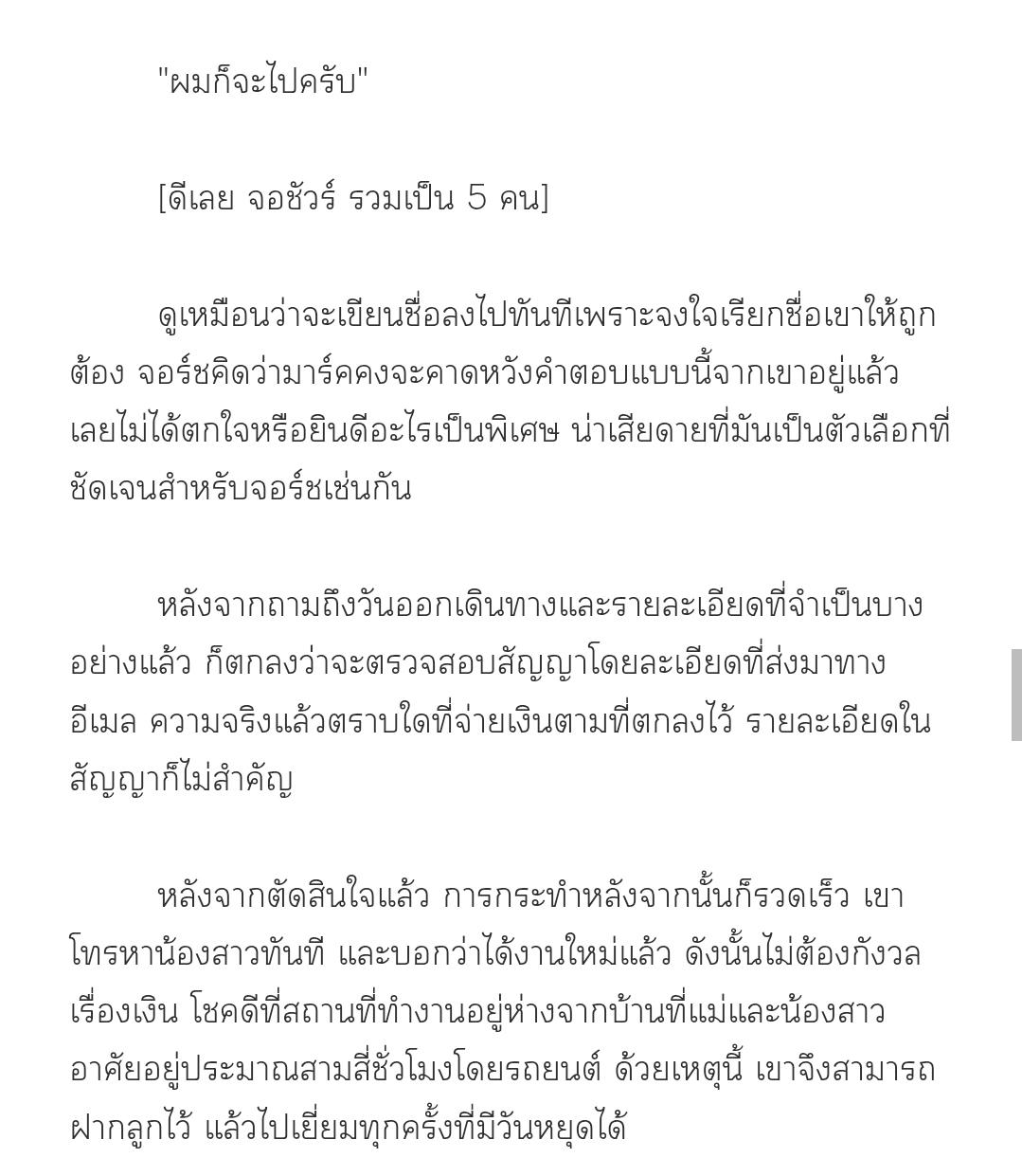 "ผมก็จะไปครับ"

[ดีเลย จอชัวร์ รวมเป็น 5 คน]

ดูเหมือนว่าจะเขียนชื่อลงไปทันทีเพราะจงใจเรียกชื่อเขาให้ถูกต้อง จอร์ชคิดว่ามาร์คคงจะคาดหวังคำตอบแบบนี้จากเขาอยู่แล้ว เลยไม่ได้ตกใจหรือยินดีอะไรเป็นพิเศษ น่าเสียดายที่มันเป็นตัวเลือกที่ชัดเจนสำหรับจอร์ชเช่นกัน

หลังจากถามถึงวันออกเดินทางและรายละเอียดที่จำเป็นบางอย่างแล้ว ก็ตกลงว่าจะตรวจสอบสัญญาโดยละเอียดที่ส่งมาทางอีเมล ความจริงแล้วตราบใดที่จ่ายเงินตามที่ตกลงไว้ รายละเอียดในสัญญาก็ไม่สำคัญ

หลังจากตัดสินใจแล้ว การกระทำหลังจากนั้นก็รวดเร็ว เขาโทรหาน้องสาวทันที และบอกว่าได้งานใหม่แล้ว ดังนั้นไม่ต้องกังวลเรื่องเงิน โชคดีที่สถานที่ทำงานอยู่ห่างจากบ้านที่แม่และน้องสาวอาศัยอยู่ประมาณสามสี่ชั่วโมงโดยรถยนต์ ด้วยเหตุนี้ เขาจึงสามารถฝากลูกไว้ แล้วไปเยี่ยมทุกครั้งที่มีวันหยุดได้